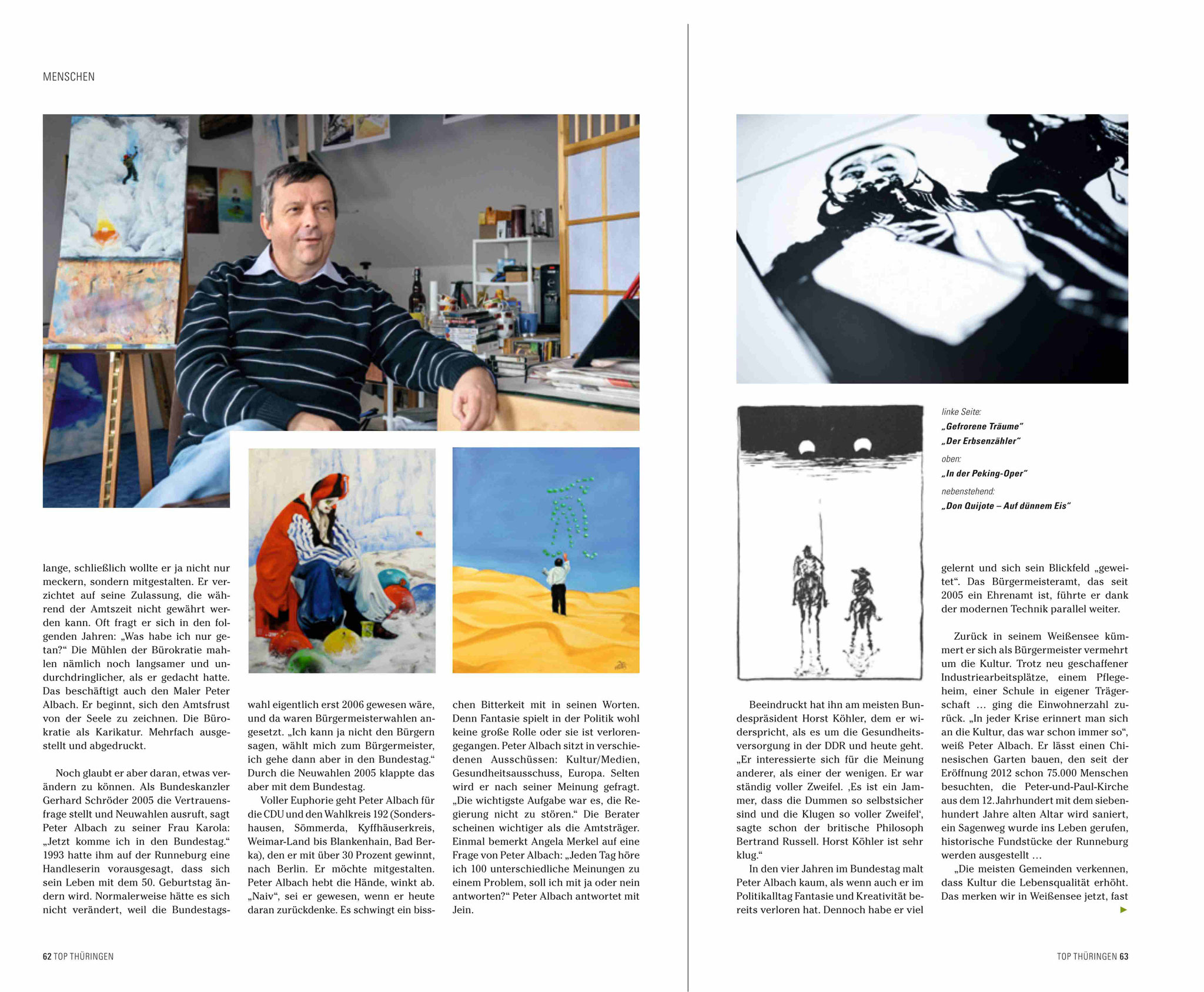 MENSCHEN

lange, schließlich wollte er ja nicht nur meckern, sondern mitgestalten. Er verzichtet auf seine Zulassung, die während der Amtszeit nicht gewährt werden kann. Oft fragt er sich in den folgenden Jahren: „Was habe ich nur getan?“ Die Mühlen der Bürokratie mahlen nämlich noch langsamer und undurchdringlicher, als er gedacht hatte. Das beschäftigt auch den Maler Peter Albach. Er beginnt, sich den Amtsfrust von der Seele zu zeichnen. Die Bürokratie als Karikatur. Mehrfach ausgestellt und abgedruckt.

Noch glaubt er aber daran, etwas verändern zu können. Als Bundeskanzler Gerhard Schröder 2005 die Vertrauensfrage stellt und Neuwahlen ausruft, sagt Peter Albach zu seiner Frau Karola: „Jetzt komme ich in den Bundestag.“ 1993 hatte ihm auf der Runneburg eine Handleserin vorausgesagt, dass sich sein Leben mit dem 50. Geburtstag ändern wird. Normalerweise hätte es sich nicht verändert, weil die Bundestagswahl eigentlich erst 2006 gewesen wäre, und da waren Bürgermeisterwahlen angesetzt. „Ich kann ja nicht den Bürgern sagen, wählt mich zum Bürgermeister, ich gehe dann aber in den Bundestag.“ Durch die Neuwahlen 2005 klappte das aber mit dem Bundestag.

Voller Euphorie geht Peter Albach für die CDU und den Wahlkreis 192 (Sondershausen, Sömmerda, Kyffhäuserkreis, Weimar-Land bis Blankenhain, Bad Berka), den er mit über 30 Prozent gewinnt, nach Berlin. Er möchte mitgestalten. Peter Albach hebt die Hände, winkt ab. „Naiv“, sei er gewesen, wenn er heute daran zurückdenke. Es schwingt ein bisschen Bitterkeit mit in seinen Worten. Denn Fantasie spielt in der Politik wohl keine große Rolle oder sie ist verlorengegangen. Peter Albach sitzt in verschiedenen Ausschüssen: Kultur/Medien, Gesundheitsausschuss, Europa. Selten wird er nach seiner Meinung gefragt. „Die wichtigste Aufgabe war es, die Regierung nicht zu stören.“ Die Berater scheinen wichtiger als die Amtsträger. Einmal bemerkt Angela Merkel auf eine Frage von Peter Albach: „Jeden Tag höre ich 100 unterschiedliche Meinungen zu einem Problem, soll ich mit ja oder nein antworten?“ Peter Albach antwortet mit Jein.

62 TOP THÜRINGEN

linke Seite:
„Gefrorene Träume“
„Der Erbsenzähler“
oben:
„In der Peking-Oper“
nebenstehend:
„Don Quijote – Auf dünnem Eis“

Beeindruckt hat ihn am meisten Bundespräsident Horst Köhler, dem er widerspricht, als es um die Gesundheitsversorgung in der DDR und heute geht. „Er interessierte sich für die Meinung anderer, als einer der wenigen. Er war ständig voller Zweifel. ‚Es ist ein Jammer, dass die Dummen so selbstsicher sind und die Klugen so voller Zweifel‘, sagte schon der britische Philosoph Bertrand Russell. Horst Köhler ist sehr klug.“

In den vier Jahren im Bundestag malt Peter Albach kaum, als wenn auch er im Politikalltag Fantasie und Kreativität bereits verloren hat. Dennoch habe er viel gelernt und sich sein Blickfeld „geweitet“. Das Bürgermeisteramt, das seit 2005 ein Ehrenamt ist, führte er dank der modernen Technik parallel weiter.

Zurück in seinem Weißensee kümmert er sich als Bürgermeister vermehrt um die Kultur. Trotz neu geschaffener Industriearbeitsplätze, einem Pflegeheim, einer Schule in eigener Trägerschaft … ging die Einwohnerzahl zurück. „In jeder Krise erinnert man sich an die Kultur, das war schon immer so“, weiß Peter Albach. Er lässt einen Chinesischen Garten bauen, den seit der Eröffnung 2012 schon 75.000 Menschen besuchten, die Peter-und-Paul-Kirche aus dem 12. Jahrhundert mit dem siebenhundert Jahre alten Altar wird saniert, ein Sagenweg wurde ins Leben gerufen, historische Fundstücke der Runneburg werden ausgestellt …

„Die meisten Gemeinden verkennen, dass Kultur die Lebensqualität erhöht. Das merken wir in Weißensee jetzt, fast

TOP THÜRINGEN 63